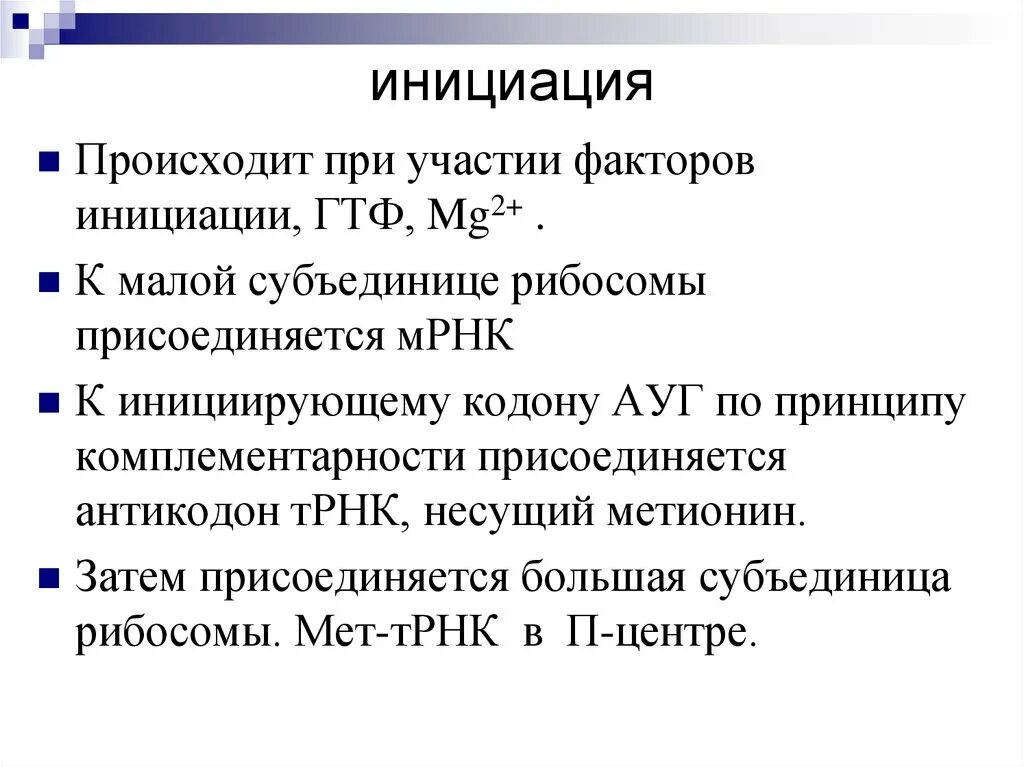 инициация

Происходит при участии факторов инициации, ГТФ, $Mg^{2+}$ .

К малой субъединице рибосомы присоединяется мРНК

К инициирующему кодону АУГ по принципу комплементарности присоединяется антикодон тРНК, несущий метионин.

Затем присоединяется большая субъединица рибосомы. Мет-тРНК в П-центре.